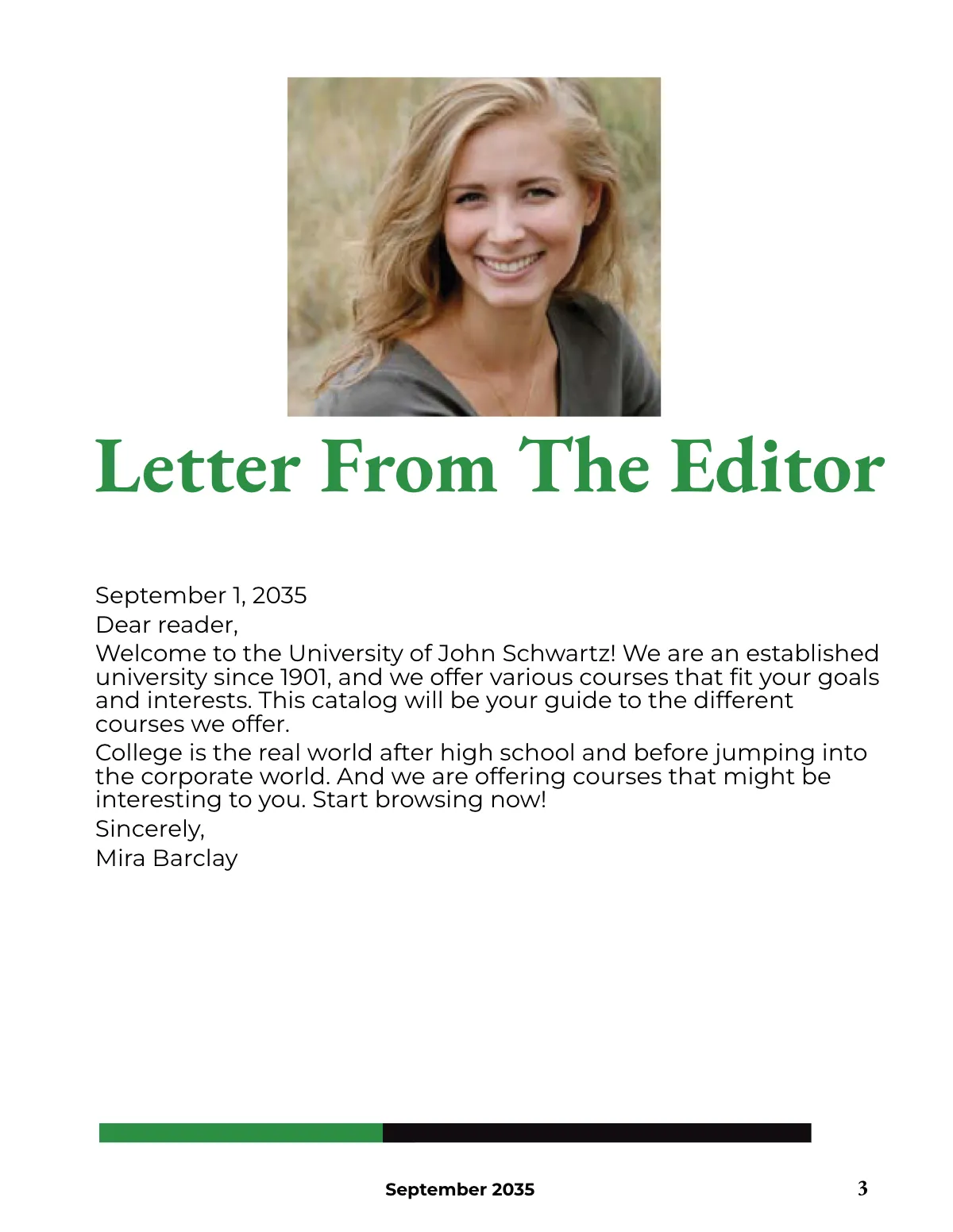 Letter From The Editor

September 1, 2035

Dear reader,

Welcome to the University of John Schwartz! We are an established university since 1901, and we offer various courses that fit your goals and interests. This catalog will be your guide to the different courses we offer.

College is the real world after high school and before jumping into the corporate world. And we are offering courses that might be interesting to you. Start browsing now!

Sincerely,

Mira Barclay

September 2035

3